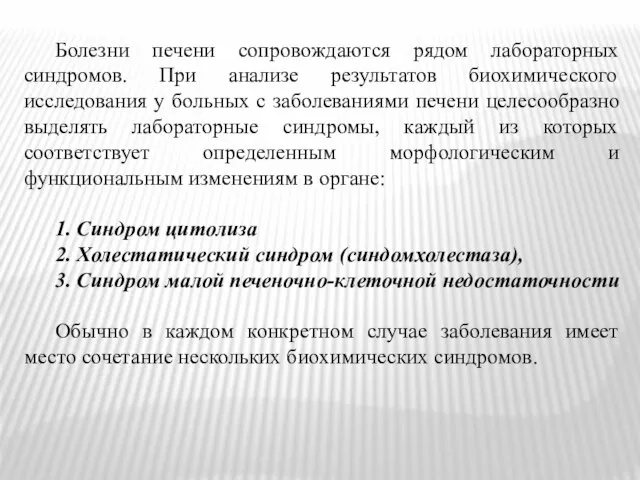 Болезни печени сопровождаются рядом лабораторных синдромов. При анализе результатов биохимического исследования у больных с заболеваниями печени целесообразно выделять лабораторные синдромы, каждый из которых соответствует определенным морфологическим и функциональным изменениям в органе:

1. Синдром цитолиза
2. Холестатический синдром (синдомхолестаза),
3. Синдром малой печеночно-клеточной недостаточности

Обычно в каждом конкретном случае заболевания имеет место сочетание нескольких биохимических синдромов.